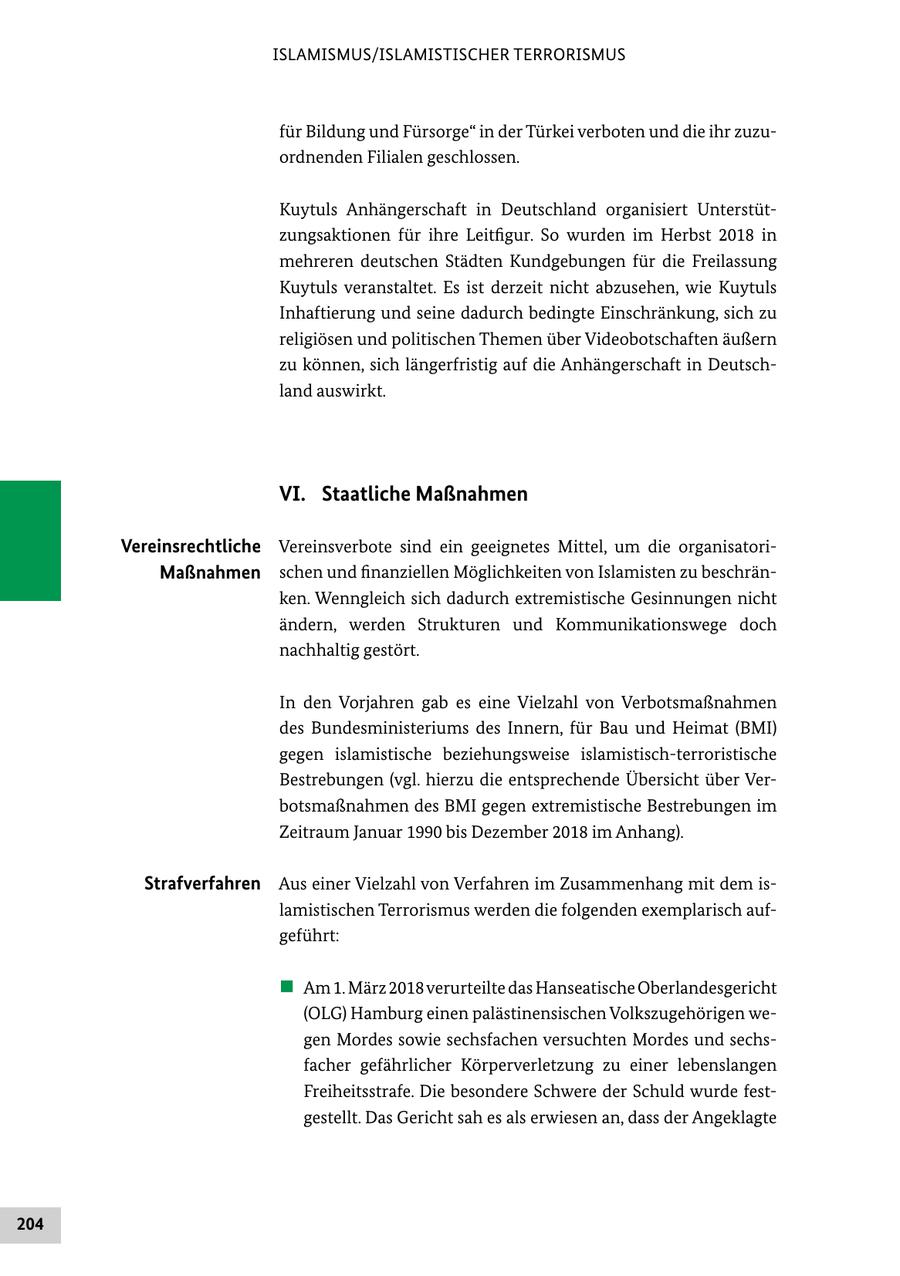 ISLAMISMUS/ISLAMISTISCHER TERRORISMUS

für Bildung und Fürsorge“ in der Türkei verboten und die ihr zuzuordnenden Filialen geschlossen.

Kuytuls Anhängerschaft in Deutschland organisiert Unterstützungsaktionen für ihre Leitfigur. So wurden im Herbst 2018 in mehreren deutschen Städten Kundgebungen für die Freilassung Kuytuls veranstaltet. Es ist derzeit nicht abzusehen, wie Kuytuls Inhaftierung und seine dadurch bedingte Einschränkung, sich zu religiösen und politischen Themen über Videobotschaften äußern zu können, sich längerfristig auf die Anhängerschaft in Deutschland auswirkt.

VI. Staatliche Maßnahmen

Vereinsrechtliche Maßnahmen

Vereinsverbote sind ein geeignetes Mittel, um die organisatorischen und finanziellen Möglichkeiten von Islamisten zu beschränken. Wenngleich sich dadurch extremistische Gesinnungen nicht ändern, werden Strukturen und Kommunikationswege doch nachhaltig gestört.

In den Vorjahren gab es eine Vielzahl von Verbotsmaßnahmen des Bundesministeriums des Innern, für Bau und Heimat (BMI) gegen islamistische beziehungsweise islamistisch-terroristische Bestrebungen (vgl. hierzu die entsprechende Übersicht über Verbotsmaßnahmen des BMI gegen extremistische Bestrebungen im Zeitraum Januar 1990 bis Dezember 2018 im Anhang).

Strafverfahren

Aus einer Vielzahl von Verfahren im Zusammenhang mit dem islamistischen Terrorismus werden die folgenden exemplarisch aufgeführt:

Am 1. März 2018 verurteilte das Hanseatische Oberlandesgericht (OLG) Hamburg einen palästinensischen Volkszugehörigen wegen Mordes sowie sechsfachen versuchten Mordes und sechsfacher gefährlicher Körperverletzung zu einer lebenslangen Freiheitsstrafe. Die besondere Schwere der Schuld wurde festgestellt. Das Gericht sah es als erwiesen an, dass der Angeklagte

204